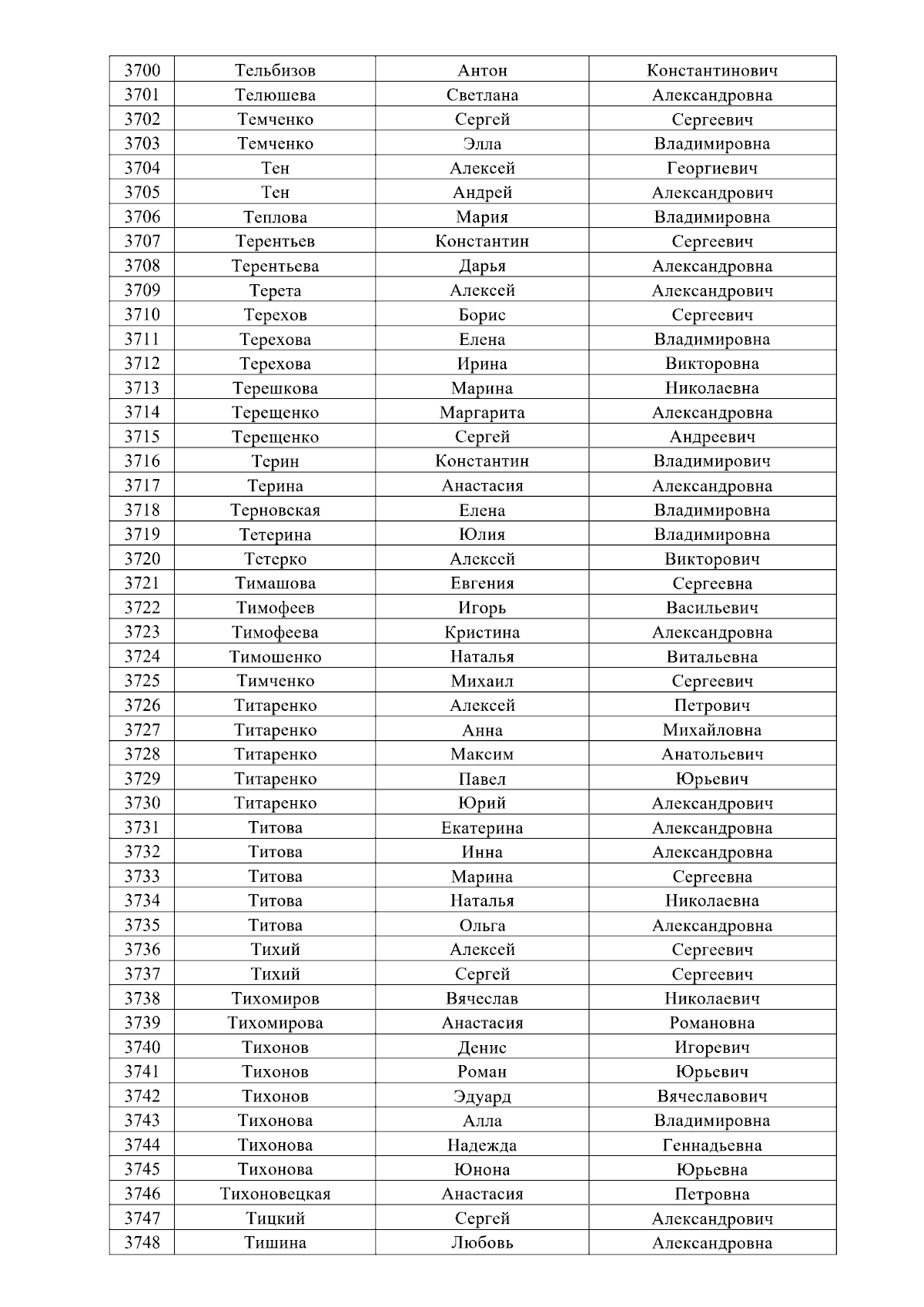 | 3700 | Тельбизов | Антон | Константинович |
|---|---|---|---|
| 3701 | Телюшева | Светлана | Александровна |
| 3702 | Темченко | Сергей | Сергеевич |
| 3703 | Темченко | Элла | Владимировна |
| 3704 | Тен | Алексей | Георгиевич |
| 3705 | Тен | Андрей | Александрович |
| 3706 | Теплова | Мария | Владимировна |
| 3707 | Терентьев | Константин | Сергеевич |
| 3708 | Терентьева | Дарья | Александровна |
| 3709 | Терета | Алексей | Александрович |
| 3710 | Терехов | Борис | Сергеевич |
| 3711 | Терехова | Елена | Владимировна |
| 3712 | Терехова | Ирина | Викторовна |
| 3713 | Терешкова | Марина | Николаевна |
| 3714 | Терещенко | Маргарита | Александровна |
| 3715 | Терещенко | Сергей | Андреевич |
| 3716 | Терин | Константин | Владимирович |
| 3717 | Терина | Анастасия | Александровна |
| 3718 | Терновская | Елена | Владимировна |
| 3719 | Тетерина | Юлия | Владимировна |
| 3720 | Тетерко | Алексей | Викторович |
| 3721 | Тимашова | Евгения | Сергеевна |
| 3722 | Тимофеев | Игорь | Васильевич |
| 3723 | Тимофеева | Кристина | Александровна |
| 3724 | Тимошенко | Наталья | Витальевна |
| 3725 | Тимченко | Михаил | Сергеевич |
| 3726 | Титаренко | Алексей | Петрович |
| 3727 | Титаренко | Анна | Михайловна |
| 3728 | Титаренко | Максим | Анатольевич |
| 3729 | Титаренко | Павел | Юрьевич |
| 3730 | Титаренко | Юрий | Александрович |
| 3731 | Титова | Екатерина | Александровна |
| 3732 | Титова | Инна | Александровна |
| 3733 | Титова | Марина | Сергеевна |
| 3734 | Титова | Наталья | Николаевна |
| 3735 | Титова | Ольга | Александровна |
| 3736 | Тихий | Алексей | Сергеевич |
| 3737 | Тихий | Сергей | Сергеевич |
| 3738 | Тихомиров | Вячеслав | Николаевич |
| 3739 | Тихомирова | Анастасия | Романовна |
| 3740 | Тихонов | Денис | Игоревич |
| 3741 | Тихонов | Роман | Юрьевич |
| 3742 | Тихонов | Эдуард | Вячеславович |
| 3743 | Тихонова | Алла | Владимировна |
| 3744 | Тихонова | Надежда | Геннадьевна |
| 3745 | Тихонова | Юнона | Юрьевна |
| 3746 | Тихоновецкая | Анастасия | Петровна |
| 3747 | Тицкий | Сергей | Александрович |
| 3748 | Тишина | Любовь | Александровна |